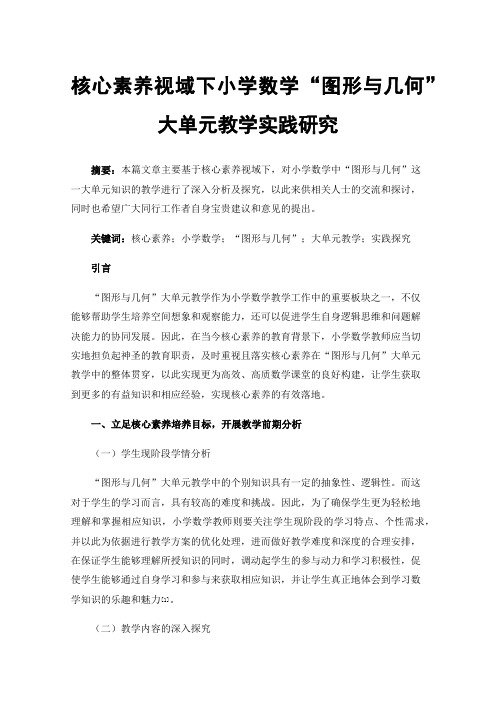 核心素养视域下小学数学“图形与几何”大单元教学实践研究

摘要：本篇文章主要基于核心素养视域下，对小学数学中“图形与几何”这一大单元知识的教学进行了深入分析及探究，以此来供相关人士的交流和探讨，同时也希望广大同行工作者自身宝贵建议和意见的提出。

关键词：核心素养；小学数学；“图形与几何”；大单元教学；实践探究

引言

“图形与几何”大单元教学作为小学数学教学工作中的重要板块之一，不仅能够帮助学生培养空间想象和观察能力，还可以促进学生自身逻辑思维和问题解决能力的协同发展。因此，在当今核心素养的教育背景下，小学数学教师应当切实地担负起神圣的教育职责，及时重视且落实核心素养在“图形与几何”大单元教学中的整体贯穿，以此实现更为高效、高质数学课堂的良好构建，让学生获取到更多的有益知识和相应经验，实现核心素养的有效落地。

一、立足核心素养培养目标，开展教学前期分析

（一）学生现阶段学情分析

“图形与几何”大单元教学中的个别知识具有一定的抽象性、逻辑性。而这对于学生的学习而言，具有较高的难度和挑战。因此，为了确保学生更为轻松地理解和掌握相应知识，小学数学教师则要关注学生现阶段的学习特点、个性需求，并以此为依据进行教学方案的优化处理，进而做好教学难度和深度的合理安排，在保证学生能够理解所授知识的同时，调动起学生的参与动力和学习积极性，促使学生能够通过自身学习和参与来获取相应知识，并让学生真正地体会到学习数学知识的乐趣和魅力[1]。

（二）教学内容的深入探究